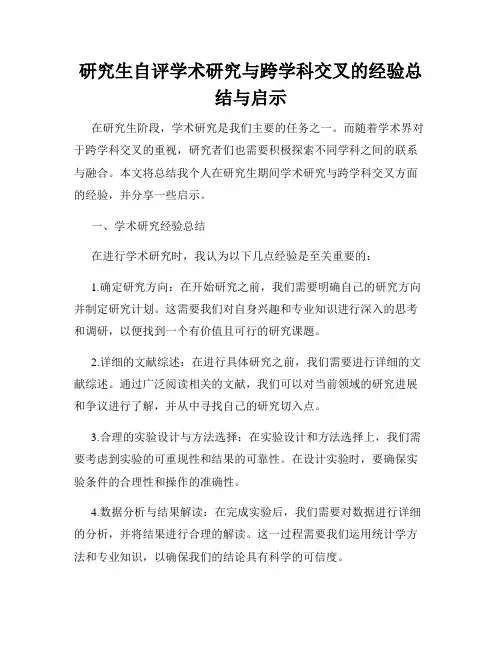 研究生自评学术研究与跨学科交叉的经验总结与启示

在研究生阶段，学术研究是我们主要的任务之一。而随着学术界对于跨学科交叉的重视，研究者们也需要积极探索不同学科之间的联系与融合。本文将总结我个人在研究生期间学术研究与跨学科交叉方面的经验，并分享一些启示。

一、学术研究经验总结

在进行学术研究时，我认为以下几点经验是至关重要的：

1.确定研究方向：在开始研究之前，我们需要明确自己的研究方向并制定研究计划。这需要我们对自身兴趣和专业知识进行深入的思考和调研，以便找到一个有价值且可行的研究课题。

2.详细的文献综述：在进行具体研究之前，我们需要进行详细的文献综述。通过广泛阅读相关的文献，我们可以对当前领域的研究进展和争议进行了解，并从中寻找自己的研究切入点。

3.合理的实验设计与方法选择：在实验设计和方法选择上，我们需要考虑到实验的可重现性和结果的可靠性。在设计实验时，要确保实验条件的合理性和操作的准确性。

4.数据分析与结果解读：在完成实验后，我们需要对数据进行详细的分析，并将结果进行合理的解读。这一过程需要我们运用统计学方法和专业知识，以确保我们的结论具有科学的可信度。